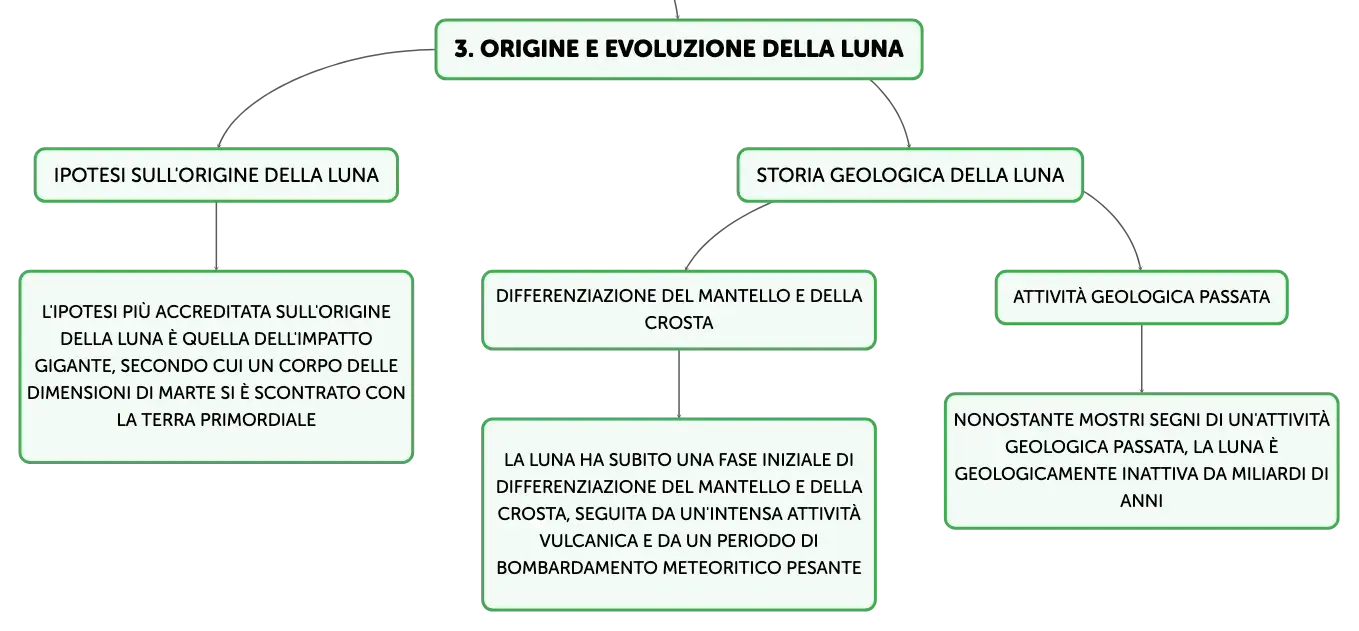 3. ORIGINE E EVOLUZIONE DELLA LUNA

IPOTESI SULL'ORIGINE DELLA LUNA

L'IPOTESI PIÙ ACCREDITATA SULL'ORIGINE DELLA LUNA È QUELLA DELL'IMPATTO GIGANTE, SECONDO CUI UN CORPO DELLE DIMENSIONI DI MARTE SI È SCONTRATO CON LA TERRA PRIMORDIALE

STORIA GEOLOGICA DELLA LUNA

DIFFERENZIAZIONE DEL MANTELLO E DELLA CROSTA

LA LUNA HA SUBITO UNA FASE INIZIALE DI DIFFERENZIAZIONE DEL MANTELLO E DELLA CROSTA, SEGUITA DA UN'INTENSA ATTIVITÀ VULCANICA E DA UN PERIODO DI BOMBARDAMENTO METEORITICO PESANTE

ATTIVITÀ GEOLOGICA PASSATA

NONOSTANTE MOSTRI SEGNI DI UN'ATTIVITÀ GEOLOGICA PASSATA, LA LUNA È GEOLOGICAMENTE INATTIVA DA MILIARDI DI ANNI